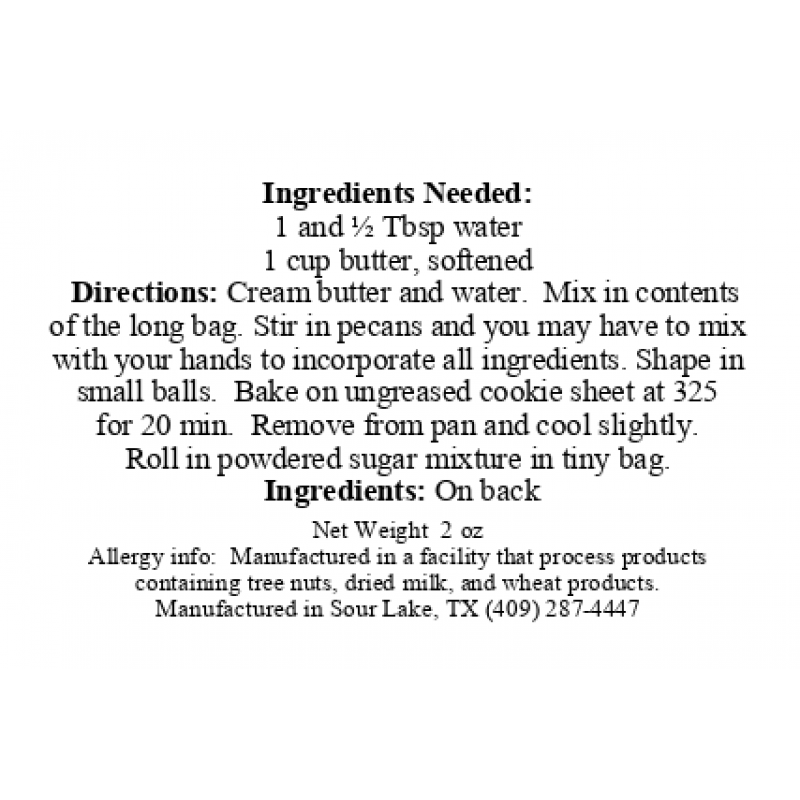 Ingredients Needed:
1 and ½ Tbsp water
1 cup butter, softened

Directions: Cream butter and water. Mix in contents of the long bag. Stir in pecans and you may have to mix with your hands to incorporate all ingredients. Shape in small balls. Bake on ungreased cookie sheet at 325 for 20 min. Remove from pan and cool slightly. Roll in powdered sugar mixture in tiny bag.

Ingredients: On back

Net Weight 2 oz
Allergy info: Manufactured in a facility that process products containing tree nuts, dried milk, and wheat products.
Manufactured in Sour Lake, TX (409) 287-4447